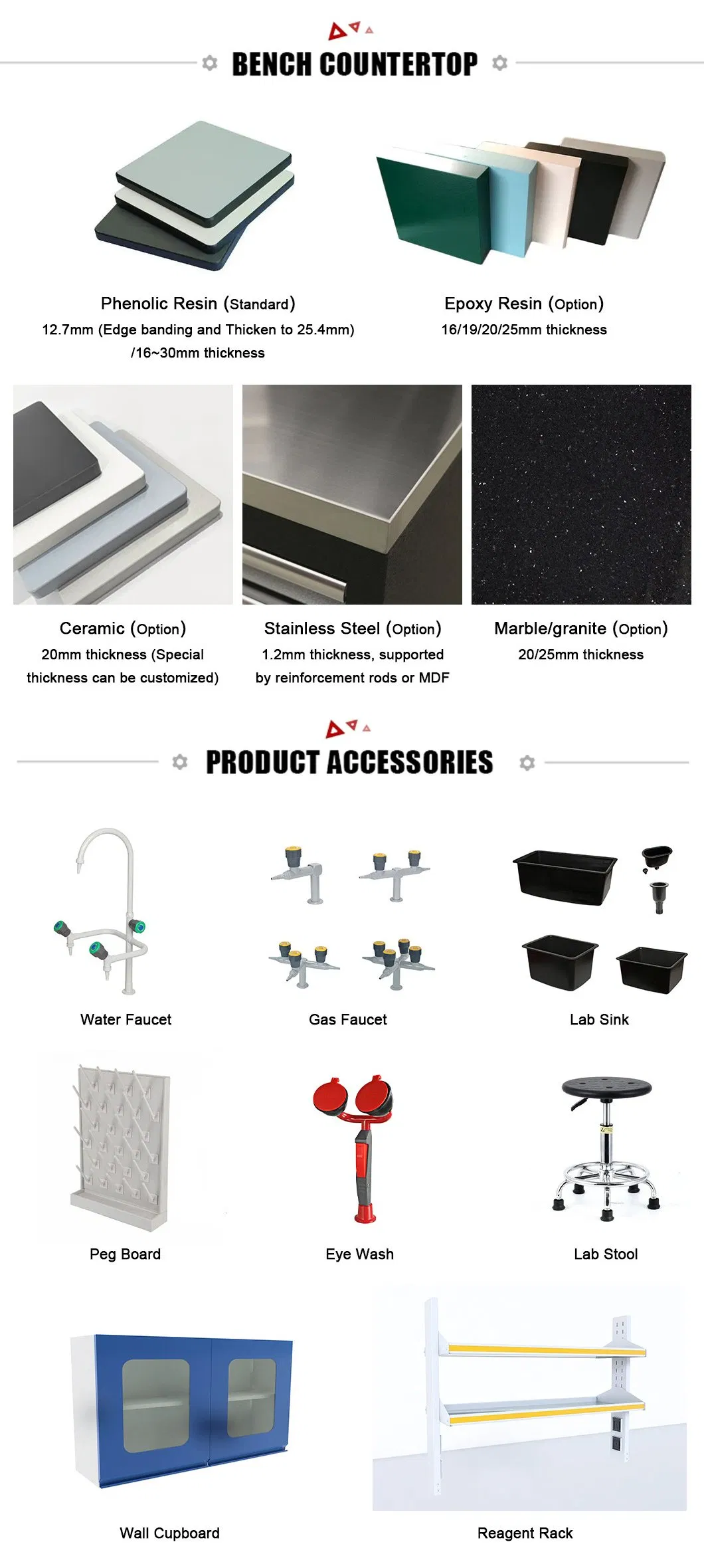 BENCH COUNTERTOP

Phenolic Resin (Standard)
12.7mm (Edge banding and Thicken to 25.4mm) /16~30mm thickness

Epoxy Resin (Option)
16/19/20/25mm thickness

Ceramic (Option)
20mm thickness (Special thickness can be customized)

Stainless Steel (Option)
1.2mm thickness, supported by reinforcement rods or MDF

Marble/granite (Option)
20/25mm thickness

PRODUCT ACCESSORIES

Water Faucet

Gas Faucet

Lab Sink

Peg Board

Eye Wash

Lab Stool

Wall Cupboard

Reagent Rack